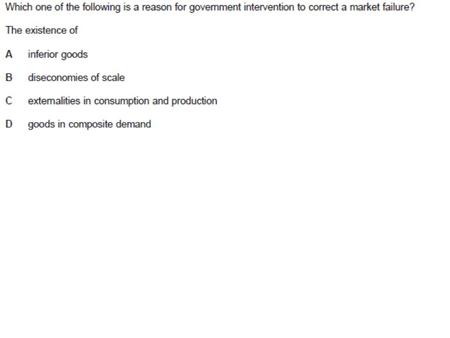 Which one of the following is a reason for government intervention to correct a market failure?

The existence of

A inferior goods

B diseconomies of scale

C externalities in consumption and production

D goods in composite demand